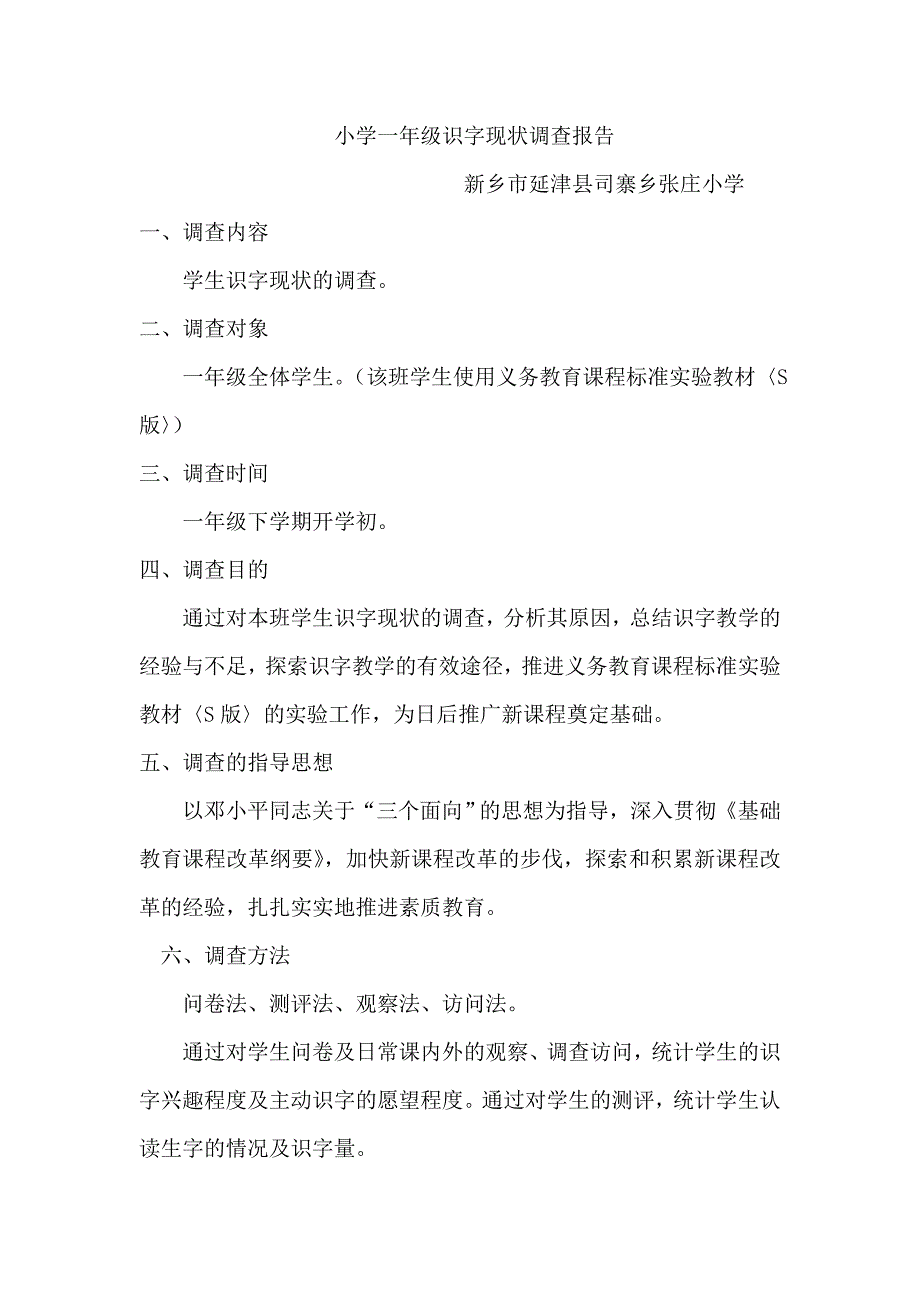 小学一年级识字现状调查报告

新乡市延津县司寨乡张庄小学

一、调查内容

学生识字现状的调查。

二、调查对象

一年级全体学生。（该班学生使用义务教育课程标准实验教材〈S版〉）

三、调查时间

一年级下学期开学初。

四、调查目的

通过对本班学生识字现状的调查，分析其原因，总结识字教学的经验与不足，探索识字教学的有效途径，推进义务教育课程标准实验教材〈S版〉的实验工作，为日后推广新课程奠定基础。

五、调查的指导思想

以邓小平同志关于“三个面向”的思想为指导，深入贯彻《基础教育课程改革纲要》，加快新课程改革的步伐，探索和积累新课程改革的经验，扎扎实实地推进素质教育。

六、调查方法

问卷法、测评法、观察法、访问法。

通过对学生问卷及日常课内外的观察、调查访问，统计学生的识字兴趣程度及主动识字的愿望程度。通过对学生的测评，统计学生认读生字的情况及识字量。